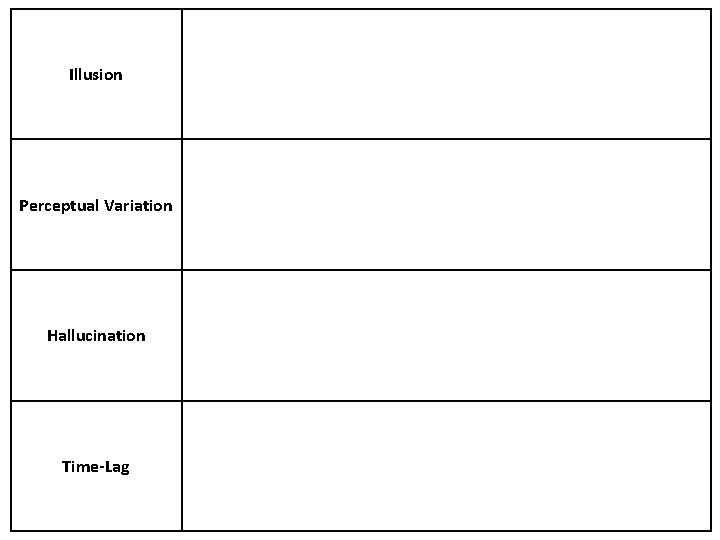 | Illusion | |
|---|---|
| Perceptual Variation | |
| Hallucination | |
| Time-Lag | |